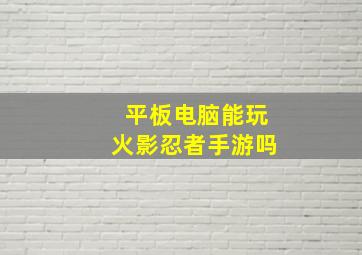 平板电脑能玩
火影忍者手游吗